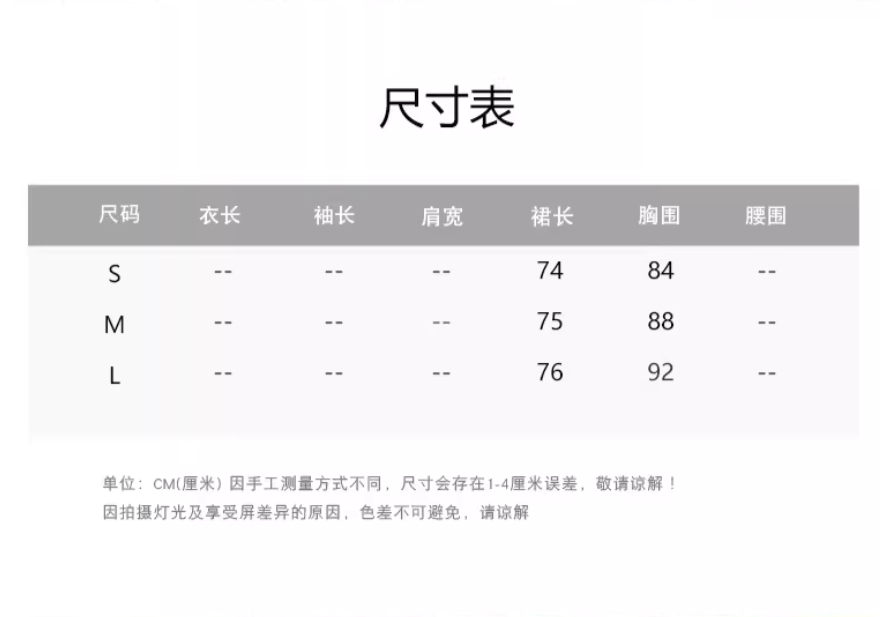 尺寸表

| 尺码 | 衣长 | 袖长 | 肩宽 | 裙长 | 胸围 | 腰围 |
|---|---|---|---|---|---|---|
| S | -- | -- | -- | 74 | 84 | -- |
| M | -- | -- | -- | 75 | 88 | -- |
| L | -- | -- | -- | 76 | 92 | -- |

单位：CM(厘米) 因手工测量方式不同，尺寸会存在1-4厘米误差，敬请谅解！
因拍摄灯光及享受屏差异的原因，色差不可避免，请谅解